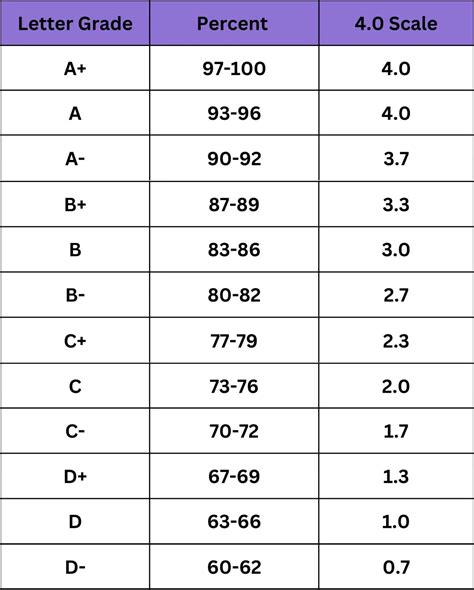 | Letter Grade | Percent | 4.0 Scale |
|---|---|---|
| A+ | 97-100 | 4.0 |
| A | 93-96 | 4.0 |
| A- | 90-92 | 3.7 |
| B+ | 87-89 | 3.3 |
| B | 83-86 | 3.0 |
| B- | 80-82 | 2.7 |
| C+ | 77-79 | 2.3 |
| C | 73-76 | 2.0 |
| C- | 70-72 | 1.7 |
| D+ | 67-69 | 1.3 |
| D | 63-66 | 1.0 |
| D- | 60-62 | 0.7 |